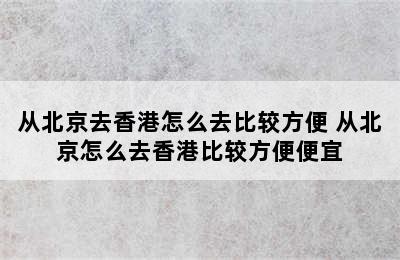 从北京去香港怎么去比较方便 从北京怎么去香港比较方便便宜